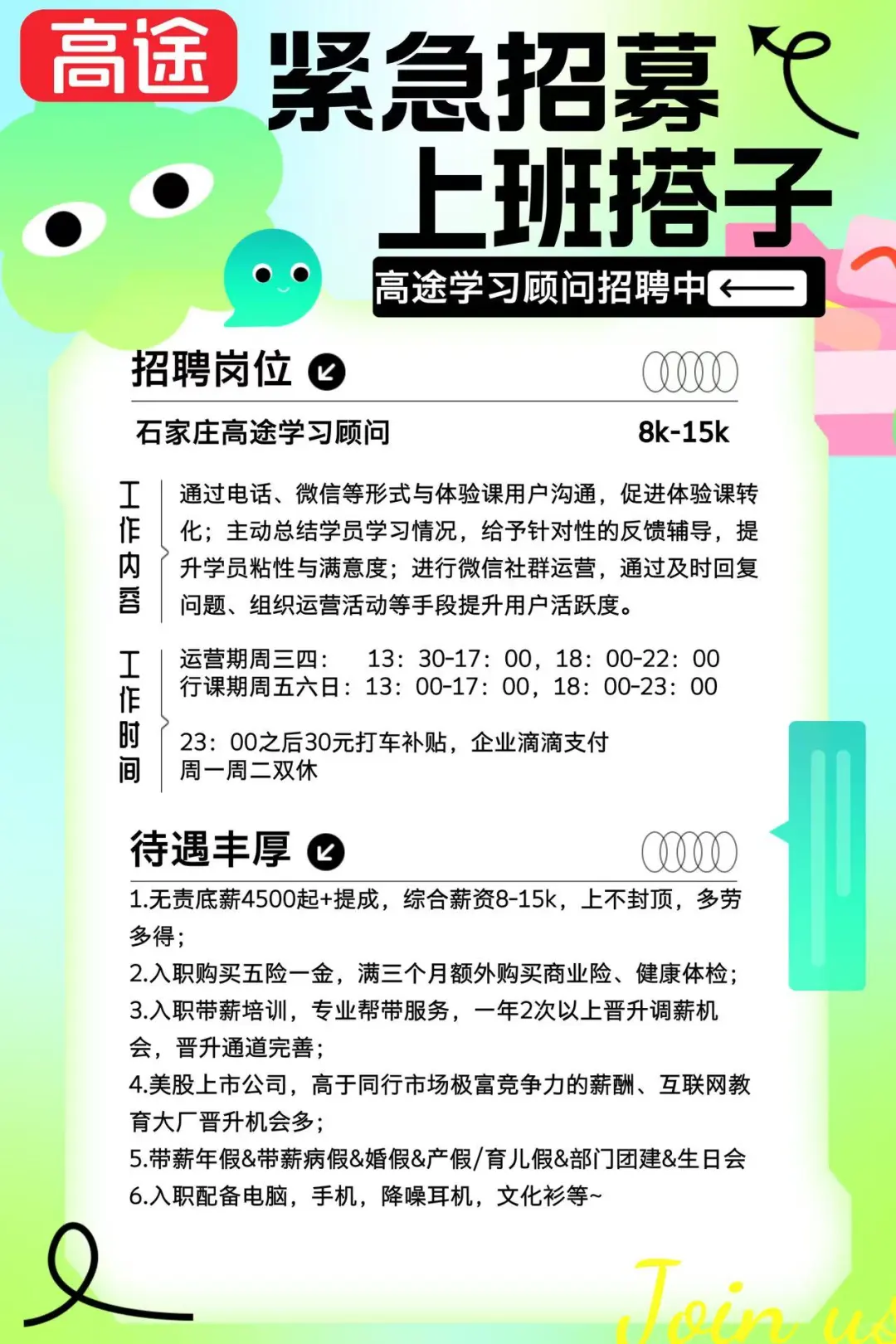 高途

紧急招募
上班搭子

高途学习顾问招聘中

招聘岗位

石家庄高途学习顾问 8k-15k

工作内容

通过电话、微信等形式与体验课用户沟通，促进体验课转化；主动总结学员学习情况，给予针对性的反馈辅导，提升学员粘性与满意度；进行微信社群运营，通过及时回复问题、组织运营活动等手段提升用户活跃度。

工作时间

运营期周三四： 13：30-17：00，18：00-22：00
行课期周五六日：13：00-17：00，18：00-23：00

23：00之后30元打车补贴，企业滴滴支付
周一周二双休

待遇丰厚

1.无责底薪4500起+提成，综合薪资8-15k，上不封顶，多劳多得；
2.入职购买五险一金，满三个月额外购买商业险、健康体检；
3.入职带薪培训，专业帮带服务，一年2次以上晋升调薪机会，晋升通道完善；
4.美股上市公司，高于同行市场极富竞争力的薪酬、互联网教育大厂晋升机会多；
5.带薪年假&带薪病假&婚假&产假/育儿假&部门团建&生日会
6.入职配备电脑，手机，降噪耳机，文化衫等~

Join us